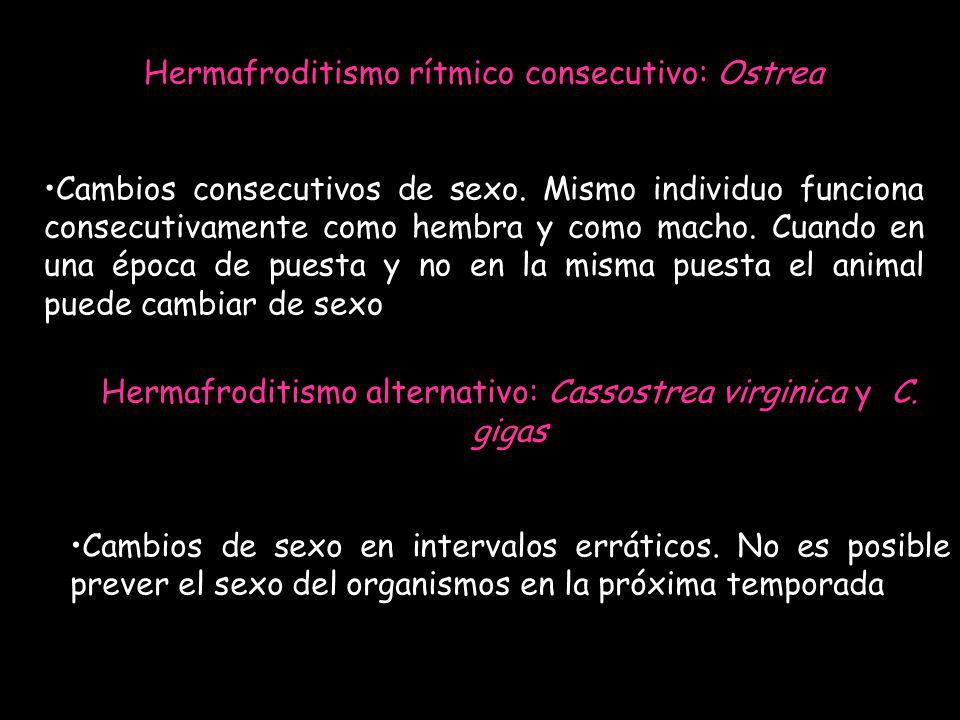 Hermafroditismo rítmico consecutivo: Ostrea

•Cambios consecutivos de sexo. Mismo individuo funciona consecutivamente como hembra y como macho. Cuando en una época de puesta y no en la misma puesta el animal puede cambiar de sexo

Hermafroditismo alternativo: Cassostrea virginica y C. gigas

•Cambios de sexo en intervalos erráticos. No es posible prever el sexo del organismos en la próxima temporada